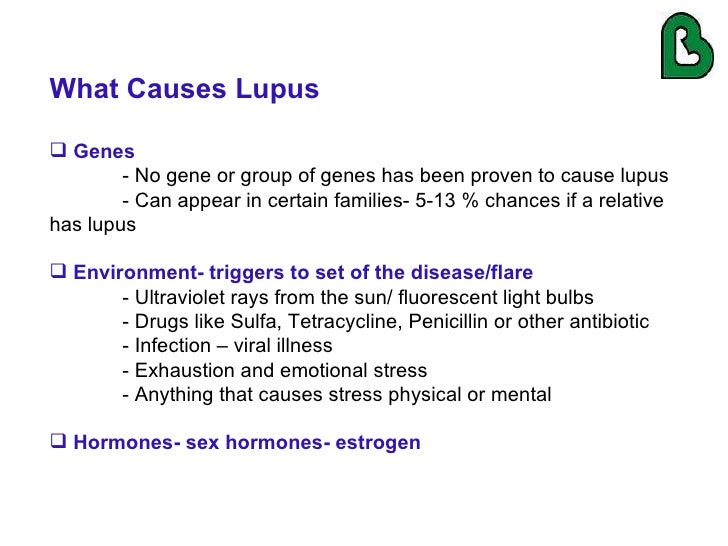 What Causes Lupus

❑ Genes
- No gene or group of genes has been proven to cause lupus
- Can appear in certain families- 5-13 % chances if a relative has lupus

❑ Environment- triggers to set of the disease/flare
- Ultraviolet rays from the sun/ fluorescent light bulbs
- Drugs like Sulfa, Tetracycline, Penicillin or other antibiotic
- Infection – viral illness
- Exhaustion and emotional stress
- Anything that causes stress physical or mental

❑ Hormones- sex hormones- estrogen